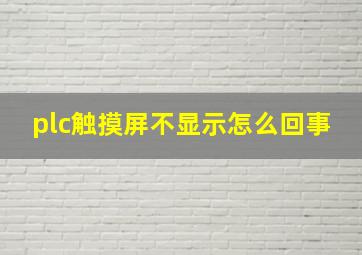 plc触摸屏不显示怎么回事